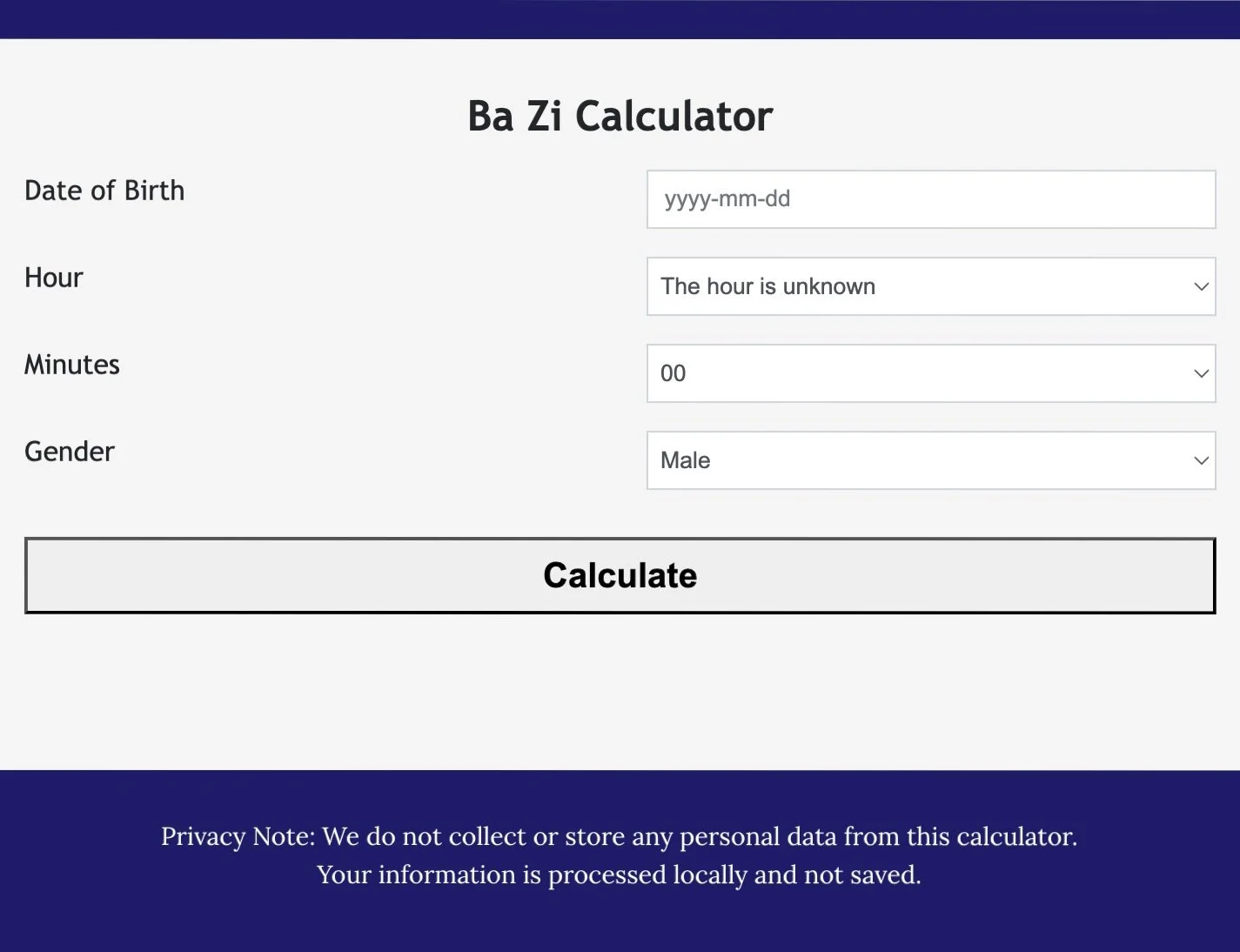 Ba Zi Calculator

Date of Birth
yyyy-mm-dd

Hour
The hour is unknown

Minutes
00

Gender
Male

Calculate

Privacy Note: We do not collect or store any personal data from this calculator. Your information is processed locally and not saved.